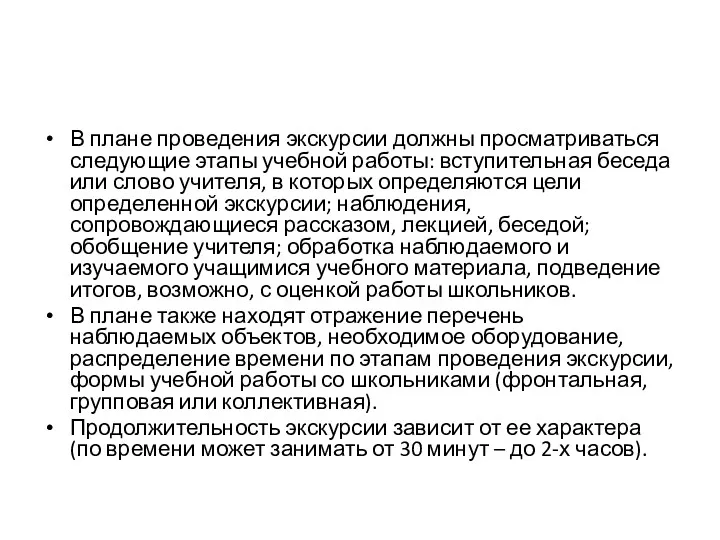 • В плане проведения экскурсии должны просматриваться следующие этапы учебной работы: вступительная беседа или слово учителя, в которых определяются цели определенной экскурсии; наблюдения, сопровождающиеся рассказом, лекцией, беседой; обобщение учителя; обработка наблюдаемого и изучаемого учащимися учебного материала, подведение итогов, возможно, с оценкой работы школьников.

• В плане также находят отражение перечень наблюдаемых объектов, необходимое оборудование, распределение времени по этапам проведения экскурсии, формы учебной работы со школьниками (фронтальная, групповая или коллективная).

• Продолжительность экскурсии зависит от ее характера (по времени может занимать от 30 минут – до 2-х часов).